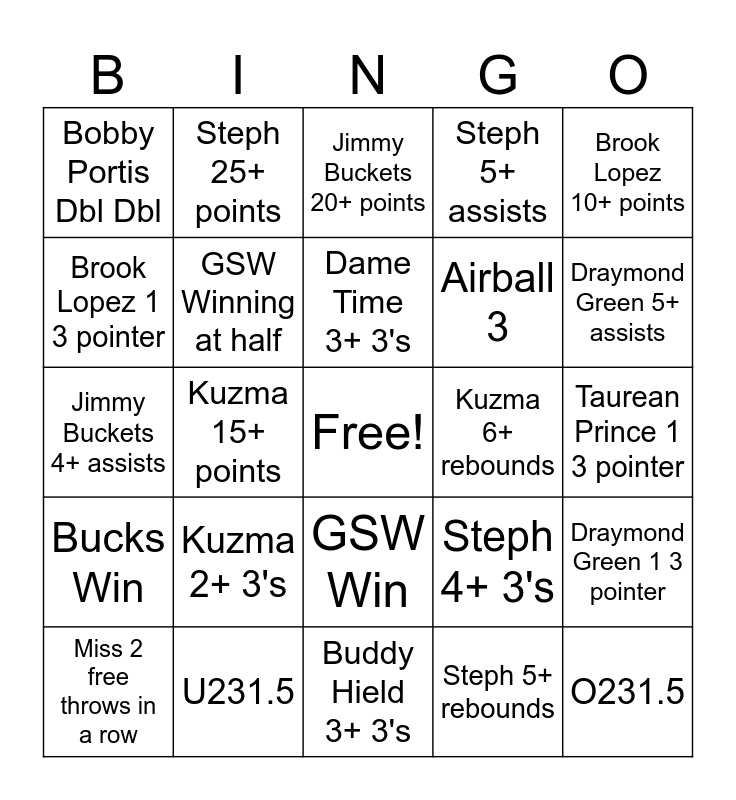 | B | I | N | G | O |
|---|---|---|---|---|
| Bobby Portis Dbl Dbl | Steph 25+ points | Jimmy Buckets 20+ points | Steph 5+ assists | Brook Lopez 10+ points |
| Brook Lopez 1 3 pointer | GSW Winning at half | Dame Time 3+ 3's | Airball 3 | Draymond Green 5+ assists |
| Jimmy Buckets 4+ assists | Kuzma 15+ points | Free! | Kuzma 6+ rebounds | Taurean Prince 1 3 pointer |
| Bucks Win | Kuzma 2+ 3's | GSW Win | Steph 4+ 3's | Draymond Green 1 3 pointer |
| Miss 2 free throws in a row | U231.5 | Buddy Hield 3+ 3's | Steph 5+ rebounds | O231.5 |